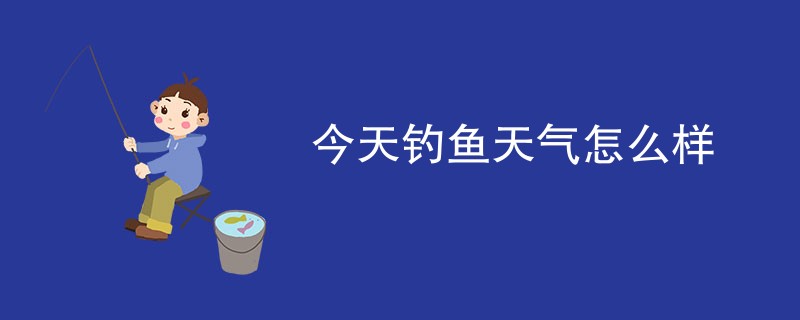 今天钓鱼天气怎么样